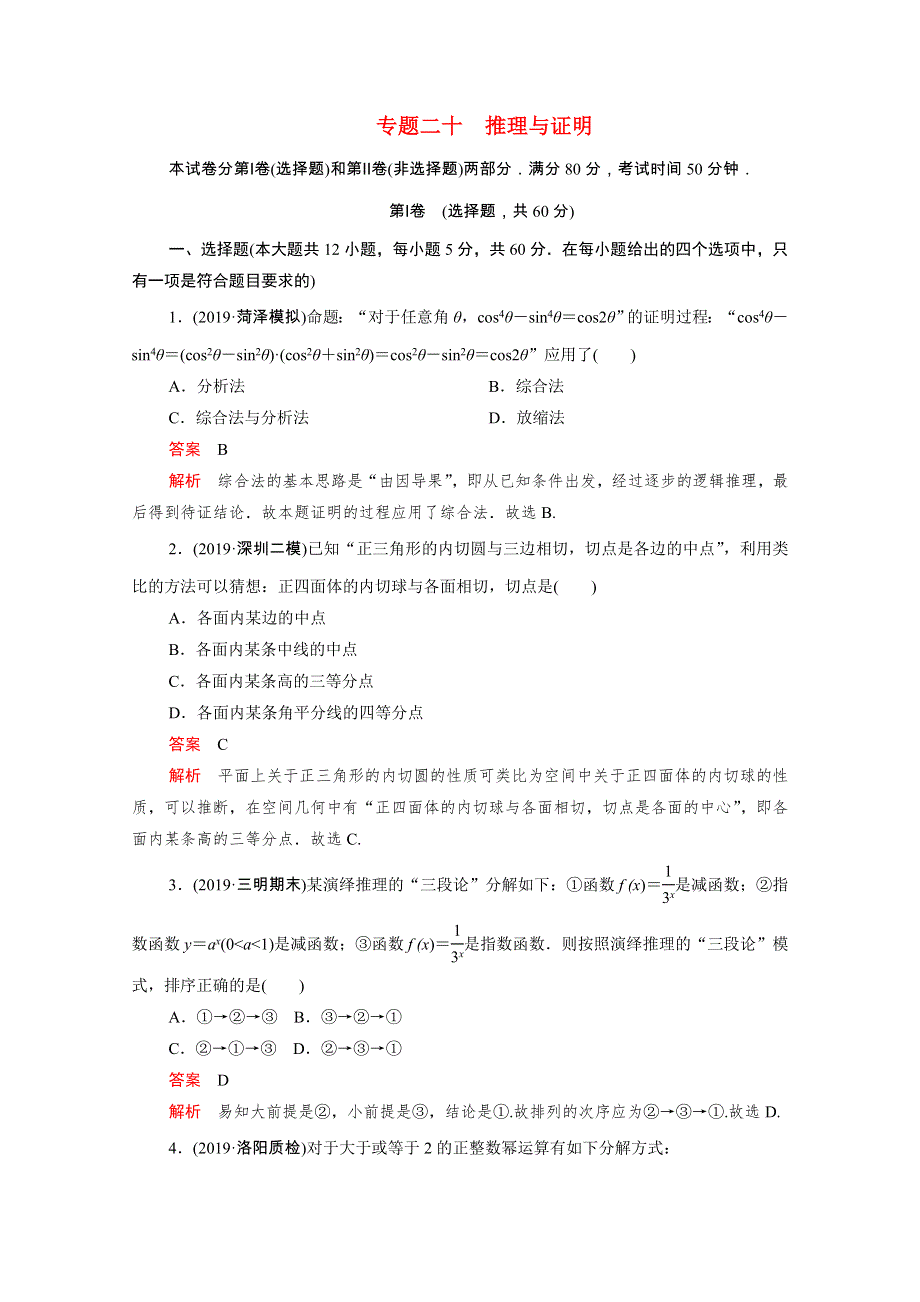 专题二十　推理与证明

本试卷分第Ⅰ卷(选择题)和第Ⅱ卷(非选择题)两部分．满分 80 分，考试时间 50 分钟．

第Ⅰ卷　(选择题，共 60 分)

一、选择题(本大题共 12 小题，每小题 5 分，共 60 分．在每小题给出的四个选项中，只有一项是符合题目要求的)

1．(2019·菏泽模拟)命题：“对于任意角 $\theta$，$\cos^4\theta-\sin^4\theta=\cos2\theta$”的证明过程：“$\cos^4\theta-\sin^4\theta=(\cos^2\theta-\sin^2\theta)\cdot(\cos^2\theta+\sin^2\theta)=\cos^2\theta-\sin^2\theta=\cos2\theta$”应用了(　　)

A．分析法　　B．综合法

C．综合法与分析法　　D．放缩法

答案　B

解析　综合法的基本思路是“由因导果”，即从已知条件出发，经过逐步的逻辑推理，最后得到待证结论．故本题证明的过程应用了综合法．故选 B.

2．(2019·深圳二模)已知“正三角形的内切圆与三边相切，切点是各边的中点”，利用类比的方法可以猜想：正四面体的内切球与各面相切，切点是(　　)

A．各面内某边的中点

B．各面内某条中线的中点

C．各面内某条高的三等分点

D．各面内某条角平分线的四等分点

答案　C

解析　平面上关于正三角形的内切圆的性质可类比为空间中关于正四面体的内切球的性质，可以推断，在空间几何中有“正四面体的内切球与各面相切，切点是各面的中心”，即各面内某条高的三等分点．故选 C.

3．(2019·三明期末)某演绎推理的“三段论”分解如下：①函数 $f(x)=\frac{1}{3^x}$是减函数；②指数函数 $y=a^x(0<a<1)$是减函数；③函数 $f(x)=\frac{1}{3^x}$是指数函数．则按照演绎推理的“三段论”模式，排序正确的是(　　)

A．①→②→③　B．③→②→①

C．②→①→③　D．②→③→①

答案　D

解析　易知大前提是②，小前提是③，结论是①.故排列的次序应为②→③→①.故选 D.

4．(2019·洛阳质检)对于大于或等于 2 的正整数幂运算有如下分解方式：